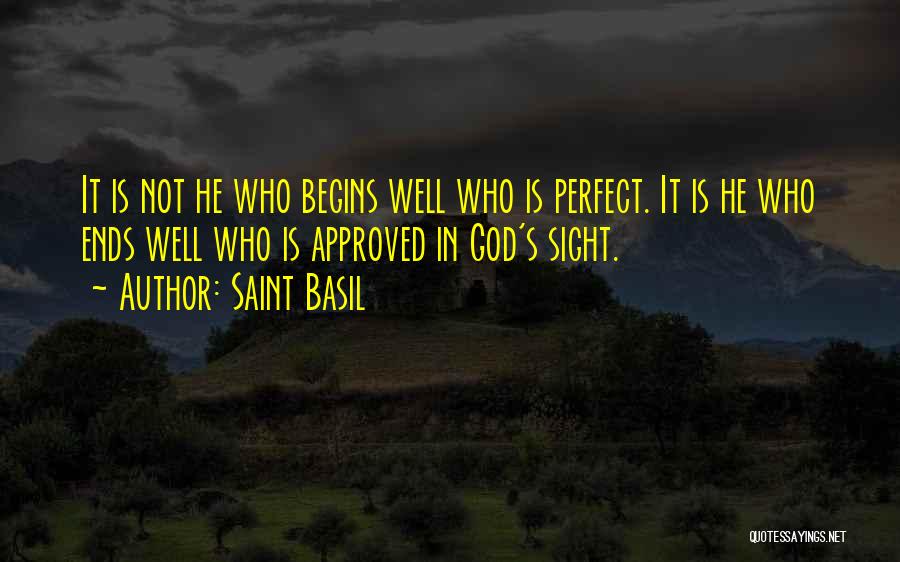 It is not he who begins well who is perfect. It is he who ends well who is approved in God's sight.

~ Author: Saint Basil

QUOTESSAYINGS.NET